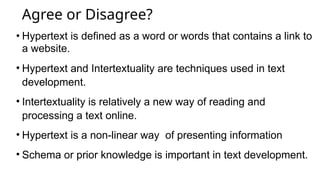 Agree or Disagree?

• Hypertext is defined as a word or words that contains a link to a website.

• Hypertext and Intertextuality are techniques used in text development.

• Intertextuality is relatively a new way of reading and processing a text online.

• Hypertext is a non-linear way of presenting information

• Schema or prior knowledge is important in text development.